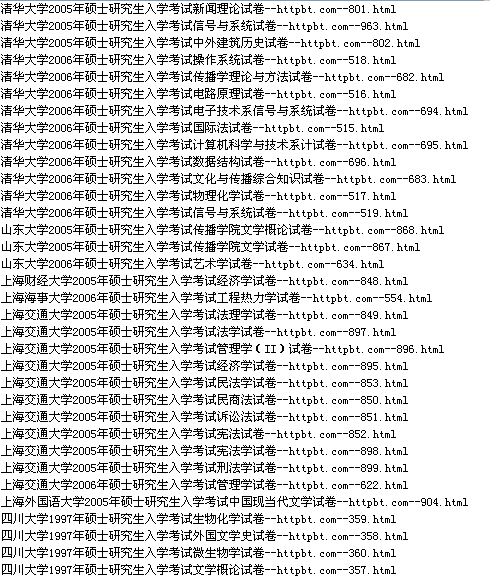 清华大学2005年硕士研究生入学考试新闻理论试卷--httpbt.com--801.html
清华大学2005年硕士研究生入学考试信号与系统试卷--httpbt.com--963.html
清华大学2005年硕士研究生入学考试中外建筑历史试卷--httpbt.com--802.html
清华大学2006年硕士研究生入学考试操作系统试卷--httpbt.com--518.html
清华大学2006年硕士研究生入学考试传播学理论与方法试卷--httpbt.com--682.html
清华大学2006年硕士研究生入学考试电路原理试卷--httpbt.com--516.html
清华大学2006年硕士研究生入学考试电子技术系信号与系统试卷--httpbt.com--694.html
清华大学2006年硕士研究生入学考试国际法试卷--httpbt.com--515.html
清华大学2006年硕士研究生入学考试计算机科学与技术系计试卷--httpbt.com--695.html
清华大学2006年硕士研究生入学考试数据结构试卷--httpbt.com--696.html
清华大学2006年硕士研究生入学考试文化与传播综合知识试卷--httpbt.com--683.html
清华大学2006年硕士研究生入学考试物理化学试卷--httpbt.com--517.html
清华大学2006年硕士研究生入学考试信号与系统试卷--httpbt.com--519.html
山东大学2005年硕士研究生入学考试传播学院文学概论试卷--httpbt.com--868.html
山东大学2005年硕士研究生入学考试传播学院文学试卷--httpbt.com--867.html
山东大学2006年硕士研究生入学考试艺术学试卷--httpbt.com--634.html
上海财经大学2005年硕士研究生入学考试经济学试卷--httpbt.com--848.html
上海海事大学2006年硕士研究生入学考试工程热力学试卷--httpbt.com--554.html
上海交通大学2005年硕士研究生入学考试法理学试卷--httpbt.com--849.html
上海交通大学2005年硕士研究生入学考试法学试卷--httpbt.com--897.html
上海交通大学2005年硕士研究生入学考试管理学（II）试卷--httpbt.com--896.html
上海交通大学2005年硕士研究生入学考试经济学试卷--httpbt.com--895.html
上海交通大学2005年硕士研究生入学考试民法学试卷--httpbt.com--853.html
上海交通大学2005年硕士研究生入学考试民商法试卷--httpbt.com--850.html
上海交通大学2005年硕士研究生入学考试诉讼法试卷--httpbt.com--851.html
上海交通大学2005年硕士研究生入学考试宪法试卷--httpbt.com--852.html
上海交通大学2005年硕士研究生入学考试宪法学试卷--httpbt.com--898.html
上海交通大学2005年硕士研究生入学考试刑法学试卷--httpbt.com--899.html
上海交通大学2006年硕士研究生入学考试管理学试卷--httpbt.com--622.html
上海外国语大学2005年硕士研究生入学考试中国现当代文学试卷--httpbt.com--904.html
四川大学1997年硕士研究生入学考试生物化学试卷--httpbt.com--359.html
四川大学1997年硕士研究生入学考试外国文学史试卷--httpbt.com--358.html
四川大学1997年硕士研究生入学考试微生物学试卷--httpbt.com--360.html
四川大学1997年硕士研究生入学考试文学概论试卷--httpbt.com--357.html